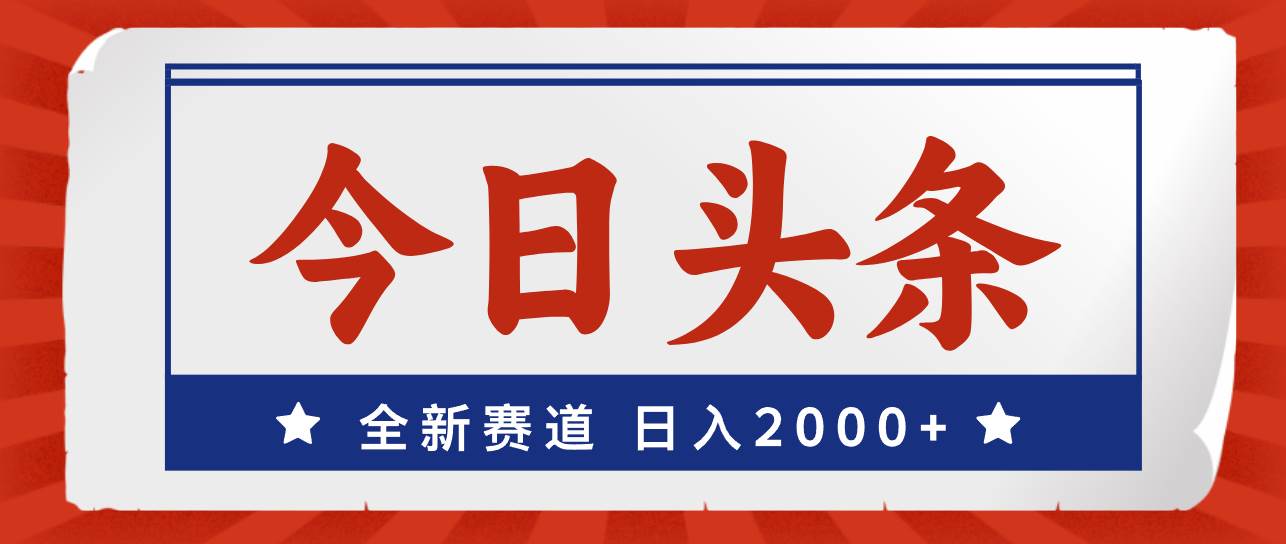 今日头条

★ 全新赛道 日入2000+ ★